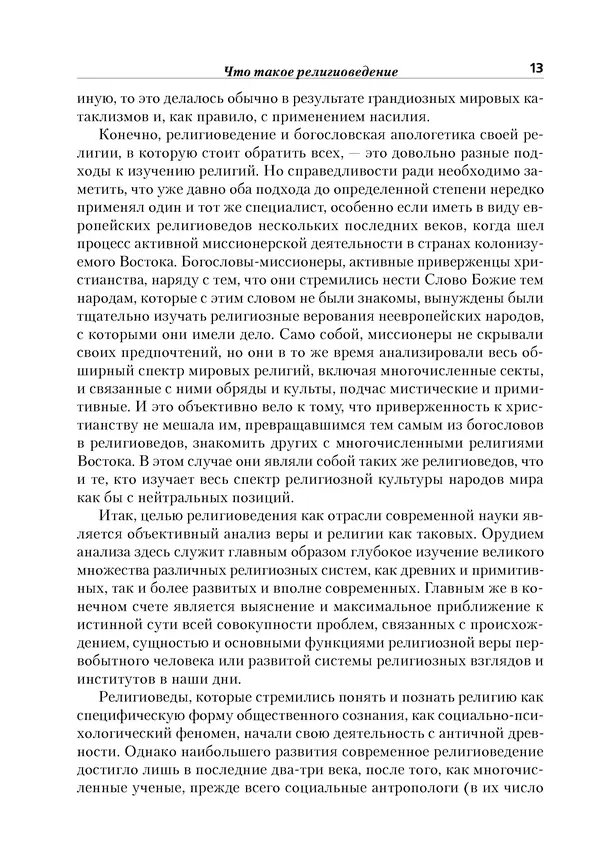 Что такое религиоведение 13

иную, то это делалось обычно в результате грандиозных мировых катаклизмов и, как правило, с применением насилия.

Конечно, религиоведение и богословская апологетика своей религии, в которую стоит обратить всех, — это довольно разные подходы к изучению религий. Но справедливости ради необходимо заметить, что уже давно оба подхода до определенной степени нередко применял один и тот же специалист, особенно если иметь в виду европейских религиоведов нескольких последних веков, когда шел процесс активной миссионерской деятельности в странах колонизуемого Востока. Богословы-миссионеры, активные приверженцы христианства, наряду с тем, что они стремились нести Слово Божие тем народам, которые с этим словом не были знакомы, вынуждены были тщательно изучать религиозные верования неевропейских народов, с которыми они имели дело. Само собой, миссионеры не скрывали своих предпочтений, но они в то же время анализировали весь обширный спектр мировых религий, включая многочисленные секты, и связанные с ними обряды и культы, подчас мистические и примитивные. И это объективно вело к тому, что приверженность к христианству не мешала им, превращавшимся тем самым из богословов в религиоведов, знакомить других с многочисленными религиями Востока. В этом случае они являли собой таких же религиоведов, что и те, кто изучает весь спектр религиозной культуры народов мира как бы с нейтральных позиций.

Итак, целью религиоведения как отрасли современной науки является объективный анализ веры и религии как таковых. Орудием анализа здесь служит главным образом глубокое изучение великого множества различных религиозных систем, как древних и примитивных, так и более развитых и вполне современных. Главным же в конечном счете является выяснение и максимальное приближение к истинной сути всей совокупности проблем, связанных с происхождением, сущностью и основными функциями религиозной веры первобытного человека или развитой системы религиозных взглядов и институтов в наши дни.

Религиоведы, которые стремились понять и познать религию как специфическую форму общественного сознания, как социально-психологический феномен, начали свою деятельность с античной древности. Однако наибольшего развития современное религиоведение достигло лишь в последние два-три века, после того, как многочисленные ученые, прежде всего социальные антропологи (в их число